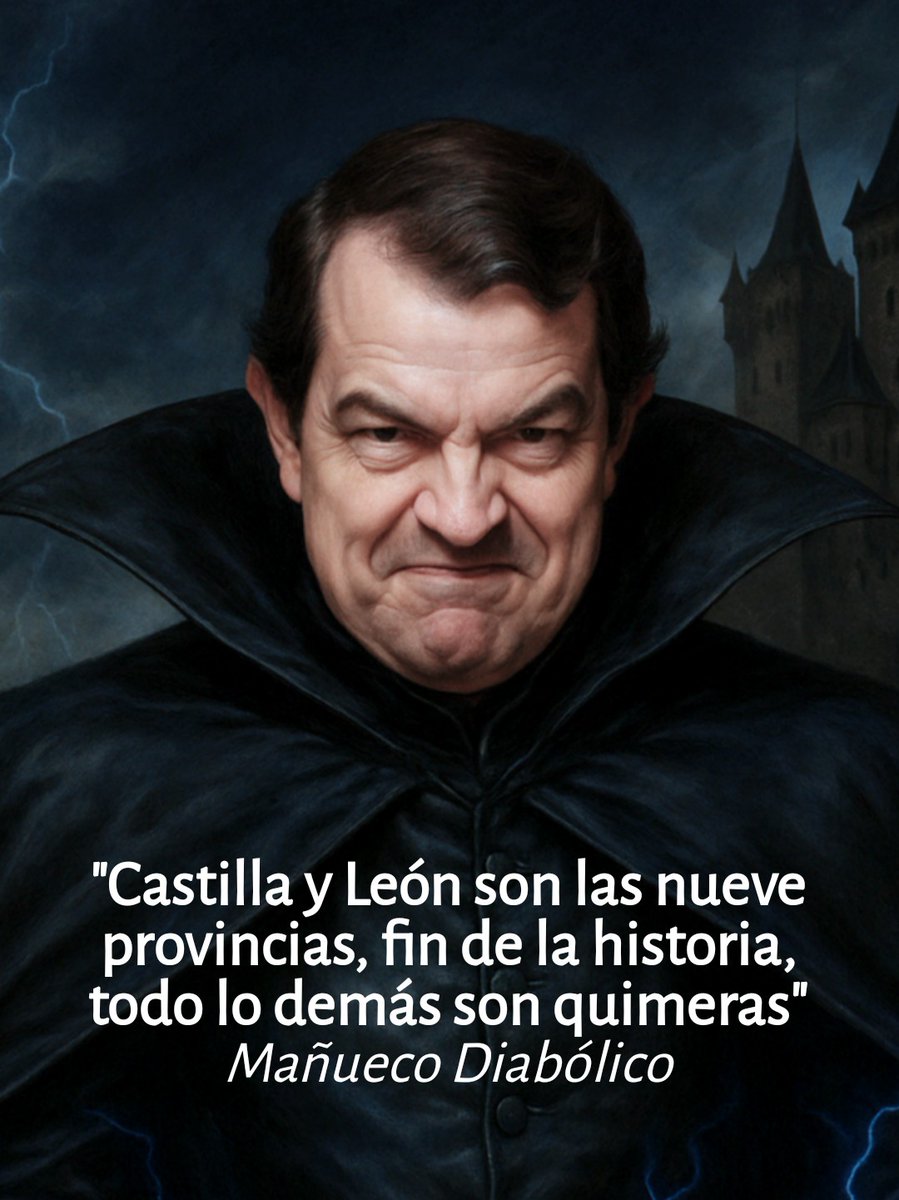 "Castilla y León son las nueve provincias, fin de la historia, todo lo demás son quimeras"
Mañueco Diabólico